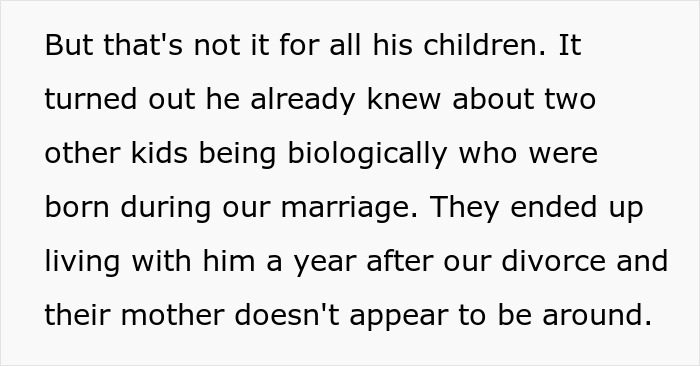 But that's not it for all his children. It turned out he already knew about two other kids being biologically who were born during our marriage. They ended up living with him a year after our divorce and their mother doesn't appear to be around.